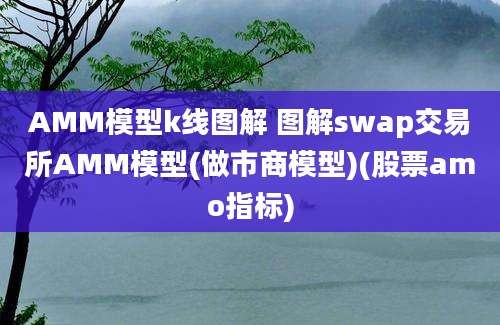 AMM模型k线图解 图解swap交易所AMM模型(做市商模型)(股票amo指标)